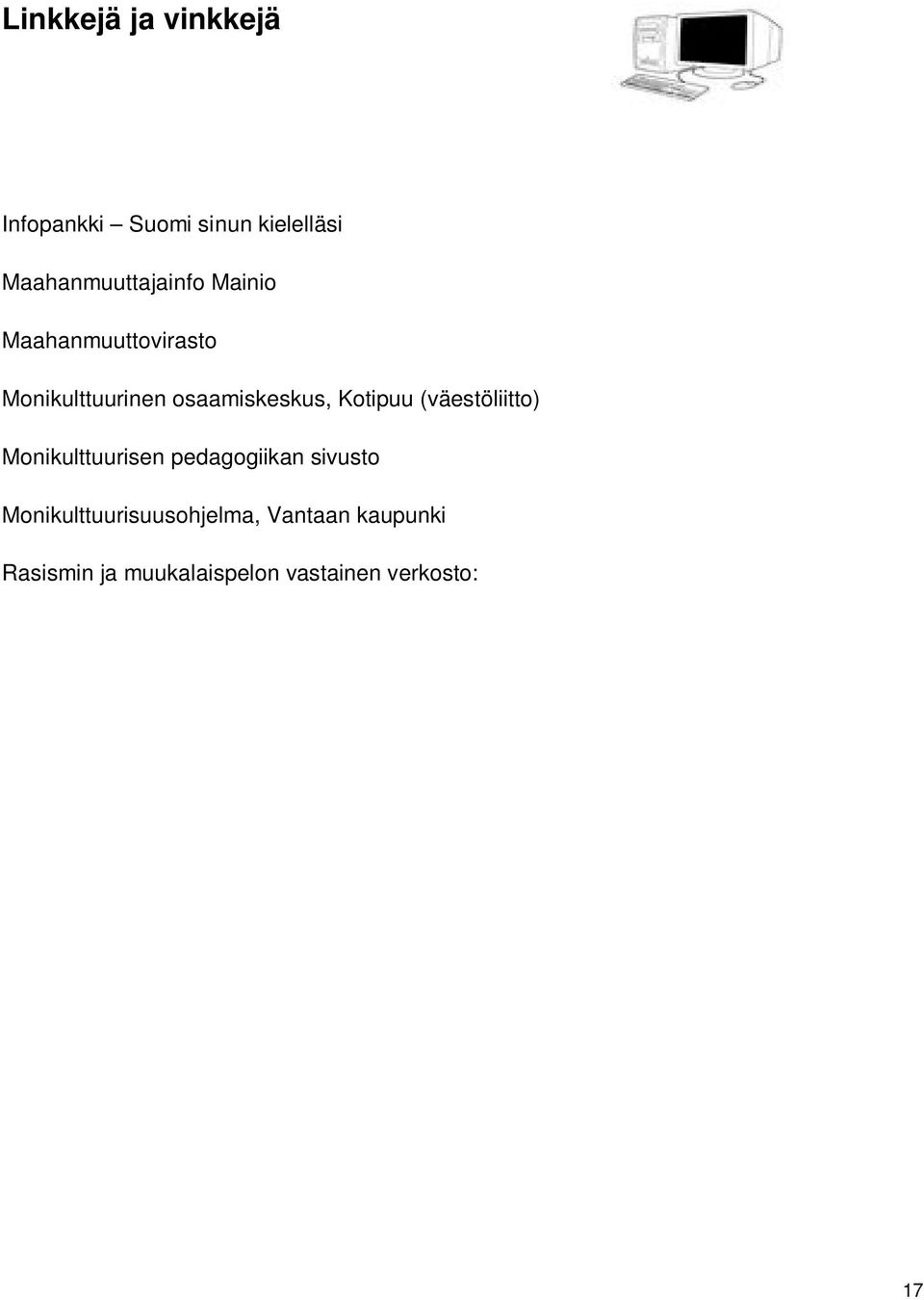 Linkkejä ja vinkkejä

Infopankki – Suomi sinun kielelläsi

Maahanmuuttajainfo Mainio

Maahanmuuttovirasto

Monikulttuurinen osaamiskeskus, Kotipuu (väestöliitto)

Monikulttuurisen pedagogiikan sivusto

Monikulttuurisuusohjelma, Vantaan kaupunki

Rasismin ja muukalaispelon vastainen verkosto:

17